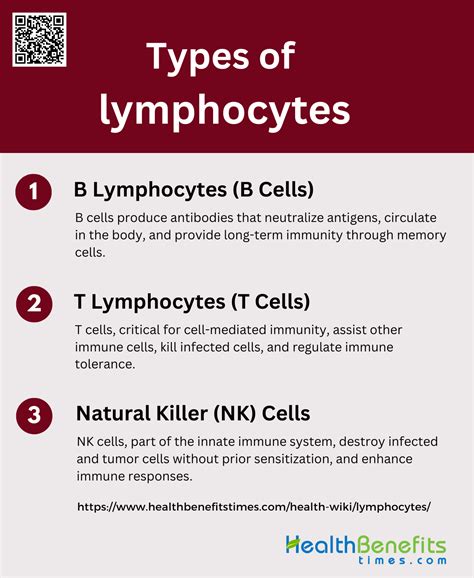 Types of lymphocytes

1 B Lymphocytes (B Cells)

B cells produce antibodies that neutralize antigens, circulate in the body, and provide long-term immunity through memory cells.

2 T Lymphocytes (T Cells)

T cells, critical for cell-mediated immunity, assist other immune cells, kill infected cells, and regulate immune tolerance.

3 Natural Killer (NK) Cells

NK cells, part of the innate immune system, destroy infected and tumor cells without prior sensitization, and enhance immune responses.

https://www.healthbenefitstimes.com/health-wiki/lymphocytes/

HealthBenefits times.com